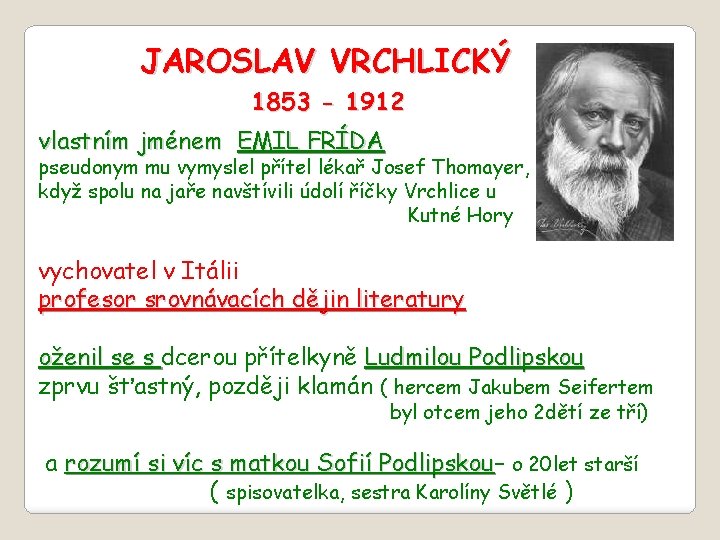 JAROSLAV VRCHLICKÝ

1853 - 1912

vlastním jménem EMIL FRÍDA
pseudonym mu vymyslel přítel lékař Josef Thomayer, když spolu na jaře navštívili údolí říčky Vrchlice u Kutné Hory

vychovatel v Itálii
profesor srovnávacích dějin literatury

oženil se s dcerou přítelkyně Ludmilou Podlipskou
zprvu šťastný, později klamán ( hercem Jakubem Seifertem byl otcem jeho 2dětí ze tří)

a rozumí si víc s matkou Sofií Podlipskou– o 20let starší
( spisovatelka, sestra Karolíny Světlé )